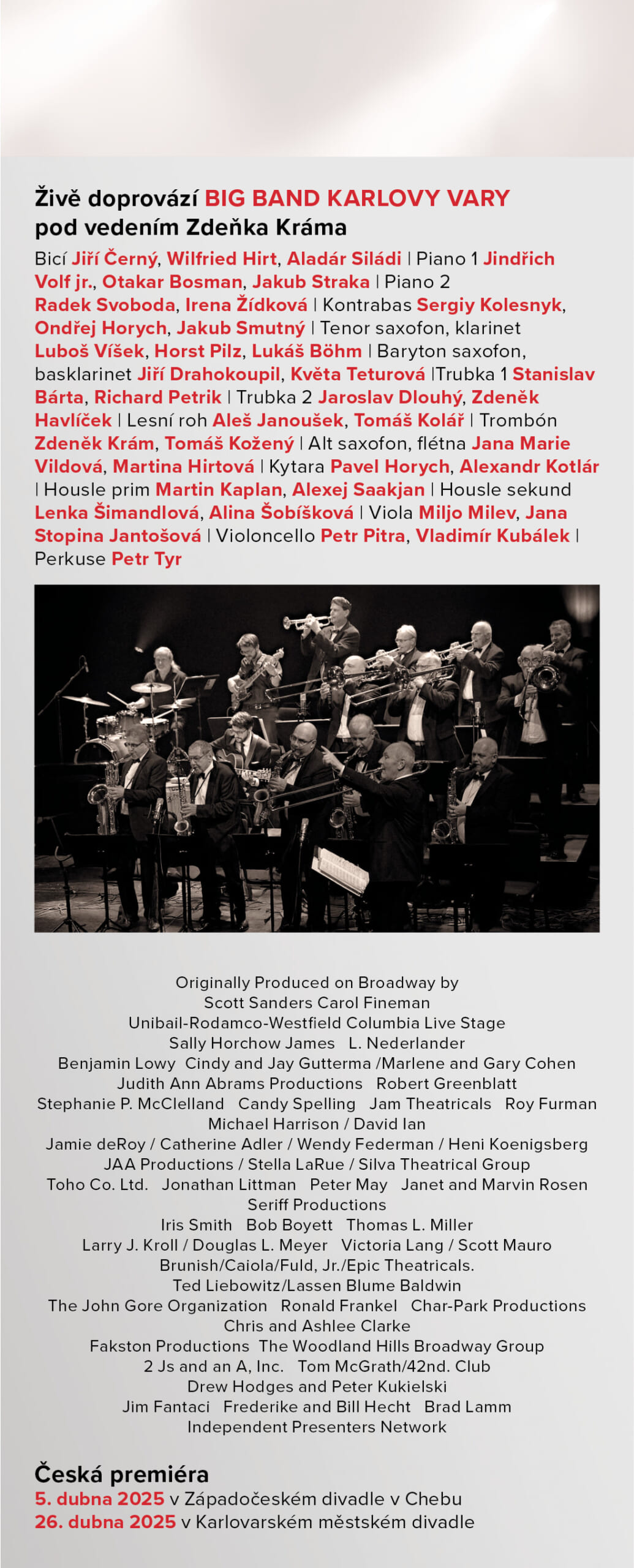 Živě doprovází BIG BAND KARLOVY VARY
pod vedením Zdeňka Kráma

Bicí Jiří Černý, Wilfried Hirt, Aladár Siládi | Piano 1 Jindřich Volf jr., Otakar Bosman, Jakub Straka | Piano 2 Radek Svoboda, Irena Žídková | Kontrabas Sergiy Kolesnyk, Ondřej Horych, Jakub Smutný | Tenor saxofon, klarinet Luboš Víšek, Horst Pilz, Lukáš Böhm | Baryton saxofon, basklarinet Jiří Drahokoupil, Květa Teturová |Trubka 1 Stanislav Bárta, Richard Petrik | Trubka 2 Jaroslav Dlouhý, Zdeněk Havlíček | Lesní roh Aleš Janoušek, Tomáš Kolář | Trombón Zdeněk Krám, Tomáš Kožený | Alt saxofon, flétna Jana Marie Vildová, Martina Hirtová | Kytara Pavel Horych, Alexandr Kotlár | Housle prim Martin Kaplan, Alexej Saakjan | Housle sekund Lenka Šimandlová, Alina Šobíšková | Viola Miljo Milev, Jana Stopina Jantošová | Violoncello Petr Pitra, Vladimír Kubálek | Perkuse Petr Tyr

Originally Produced on Broadway by
Scott Sanders Carol Fineman
Unibail-Rodamco-Westfield Columbia Live Stage
Sally Horchow James L. Nederlander
Benjamin Lowy Cindy and Jay Gutterma /Marlene and Gary Cohen
Judith Ann Abrams Productions Robert Greenblatt
Stephanie P. McClelland Candy Spelling Jam Theatricals Roy Furman
Michael Harrison / David Ian
Jamie deRoy / Catherine Adler / Wendy Federman / Heni Koenigsberg
JAA Productions / Stella LaRue / Silva Theatrical Group
Toho Co. Ltd. Jonathan Littman Peter May Janet and Marvin Rosen
Seriff Productions
Iris Smith Bob Boyett Thomas L. Miller
Larry J. Kroll / Douglas L. Meyer Victoria Lang / Scott Mauro
Brunish/Caiola/Fuld, Jr./Epic Theatricals.
Ted Liebowitz/Lassen Blume Baldwin
The John Gore Organization Ronald Frankel Char-Park Productions
Chris and Ashlee Clarke
Fakston Productions The Woodland Hills Broadway Group
2 Js and an A, Inc. Tom McGrath/42nd. Club
Drew Hodges and Peter Kukielski
Jim Fantaci Frederike and Bill Hecht Brad Lamm
Independent Presenters Network

Česká premiéra
5. dubna 2025 v Západočeském divadle v Chebu
26. dubna 2025 v Karlovarském městském divadle